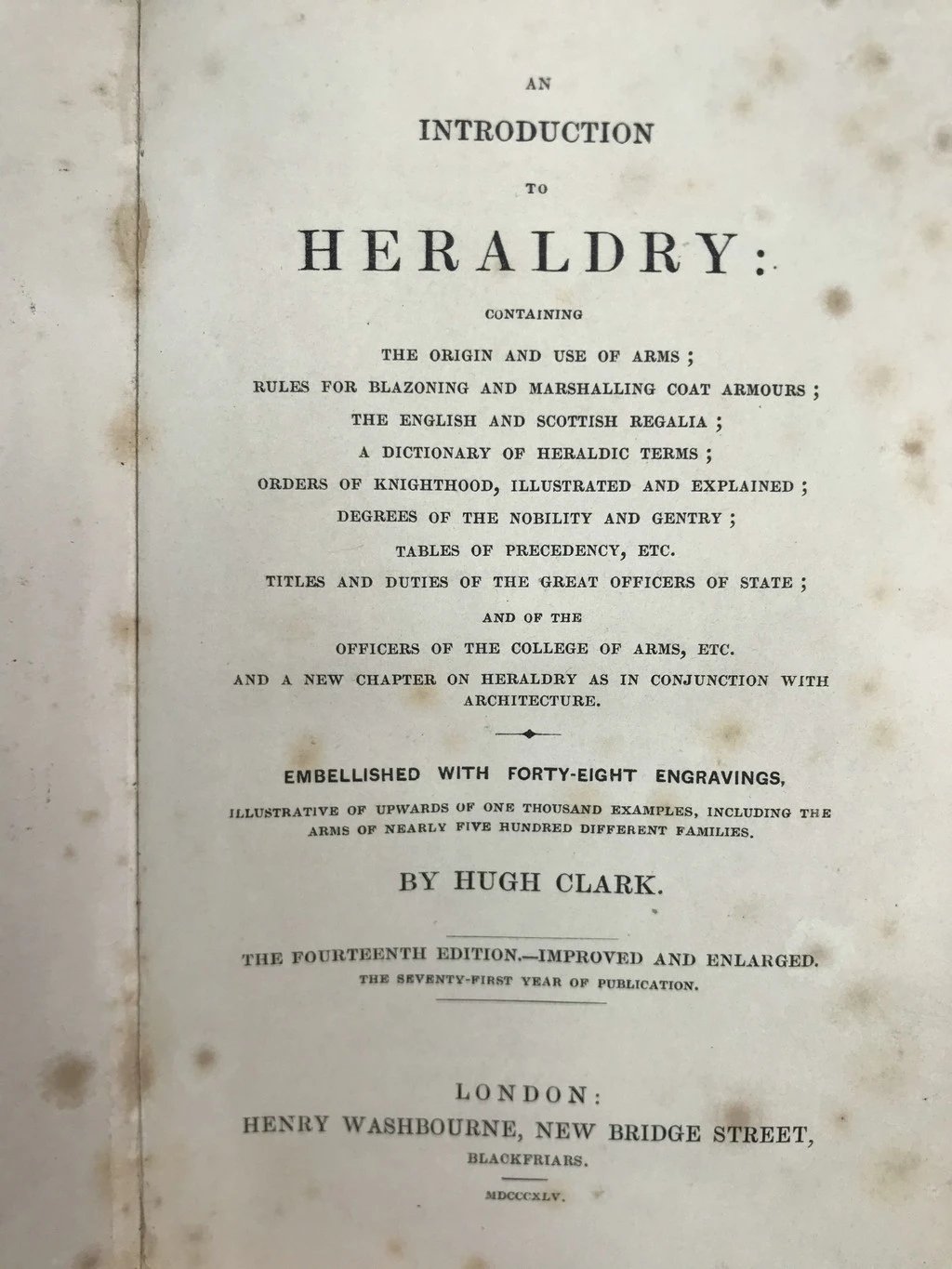 AN
INTRODUCTION
TO
HERALDRY:
CONTAINING

THE ORIGIN AND USE OF ARMS;
RULES FOR BLAZONING AND MARSHALLING COAT ARMOURS;
THE ENGLISH AND SCOTTISH REGALIA;
A DICTIONARY OF HERALDIC TERMS;
ORDERS OF KNIGHTHOOD, ILLUSTRATED AND EXPLAINED;
DEGREES OF THE NOBILITY AND GENTRY;
TABLES OF PRECEDENCY, ETC.
TITLES AND DUTIES OF THE GREAT OFFICERS OF STATE;
AND OF THE
OFFICERS OF THE COLLEGE OF ARMS, ETC.
AND A NEW CHAPTER ON HERALDRY AS IN CONJUNCTION WITH ARCHITECTURE.

EMBELLISHED WITH FORTY-EIGHT ENGRAVINGS,
ILLUSTRATIVE OF UPWARDS OF ONE THOUSAND EXAMPLES, INCLUDING THE ARMS OF NEARLY FIVE HUNDRED DIFFERENT FAMILIES.

BY HUGH CLARK.

THE FOURTEENTH EDITION.—IMPROVED AND ENLARGED.
THE SEVENTY-FIRST YEAR OF PUBLICATION.

LONDON:
HENRY WASHBOURNE, NEW BRIDGE STREET,
BLACKFRIARS.

MDCCCXLV.